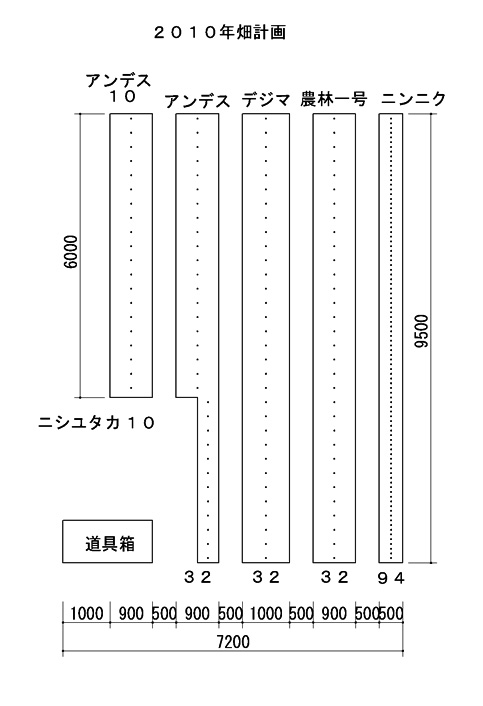 ２０１０年畑計画

アンデス
１０

アンデス　デジマ　農林一号　ニンニク

6000

9500

ニシユタカ１０

道具箱

３２　３２　３２　９４

1000　900　500　900　500　1000　500　900　500　500

7200